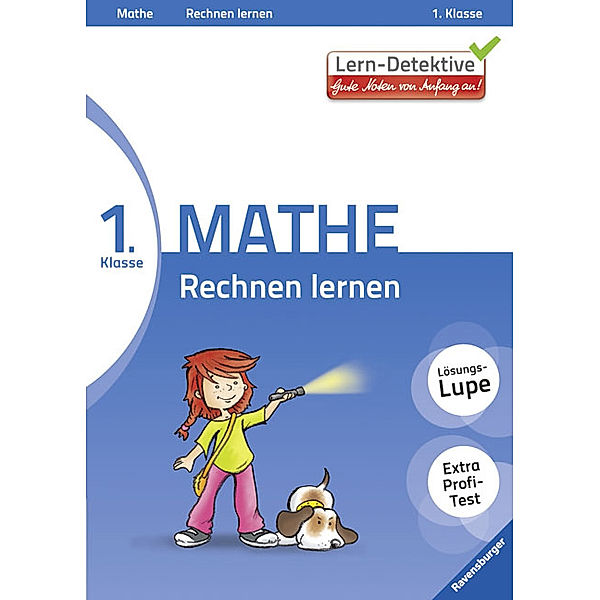 Mathe Rechnen lernen 1. Klasse

Lern-Detektive
Gute Noten von Anfang an!

1. Klasse

MATHE

Rechnen lernen

Lösungs-Lupe

Extra Profi-Test

Ravensburger